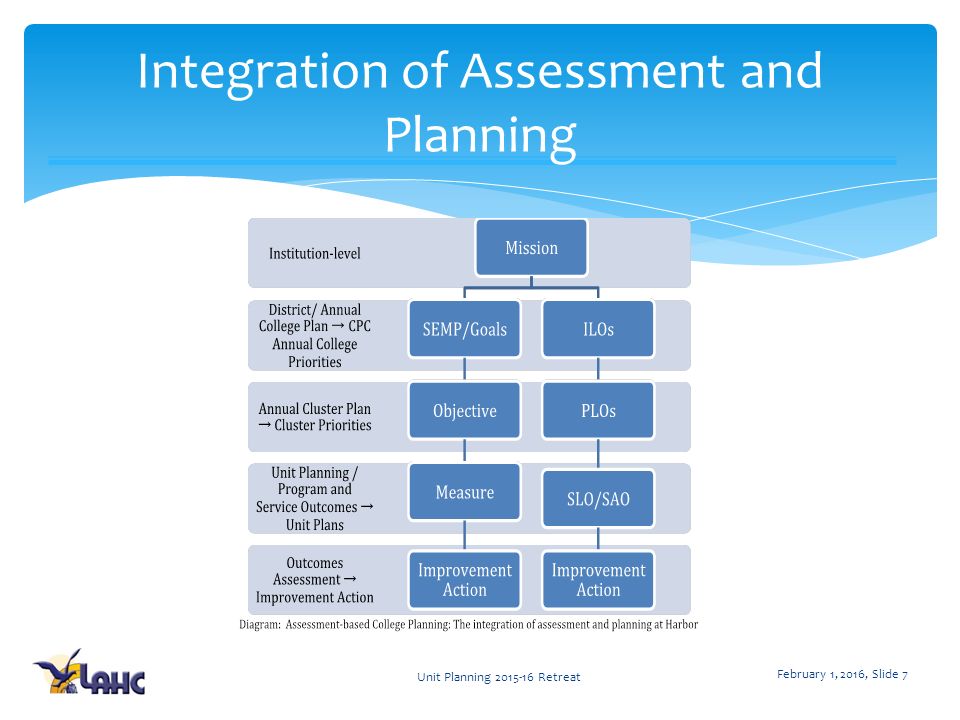 Integration of Assessment and Planning

Institution-level

Mission

District/ Annual College Plan → CPC Annual College Priorities

SEMP/Goals

ILOs

Annual Cluster Plan → Cluster Priorities

Objective

PLOs

Unit Planning / Program and Service Outcomes → Unit Plans

Measure

SLO/SAO

Outcomes Assessment → Improvement Action

Improvement Action

Improvement Action

Diagram: Assessment-based College Planning: The integration of assessment and planning at Harbor

LAHC

Unit Planning 2015-16 Retreat

February 1, 2016, Slide 7